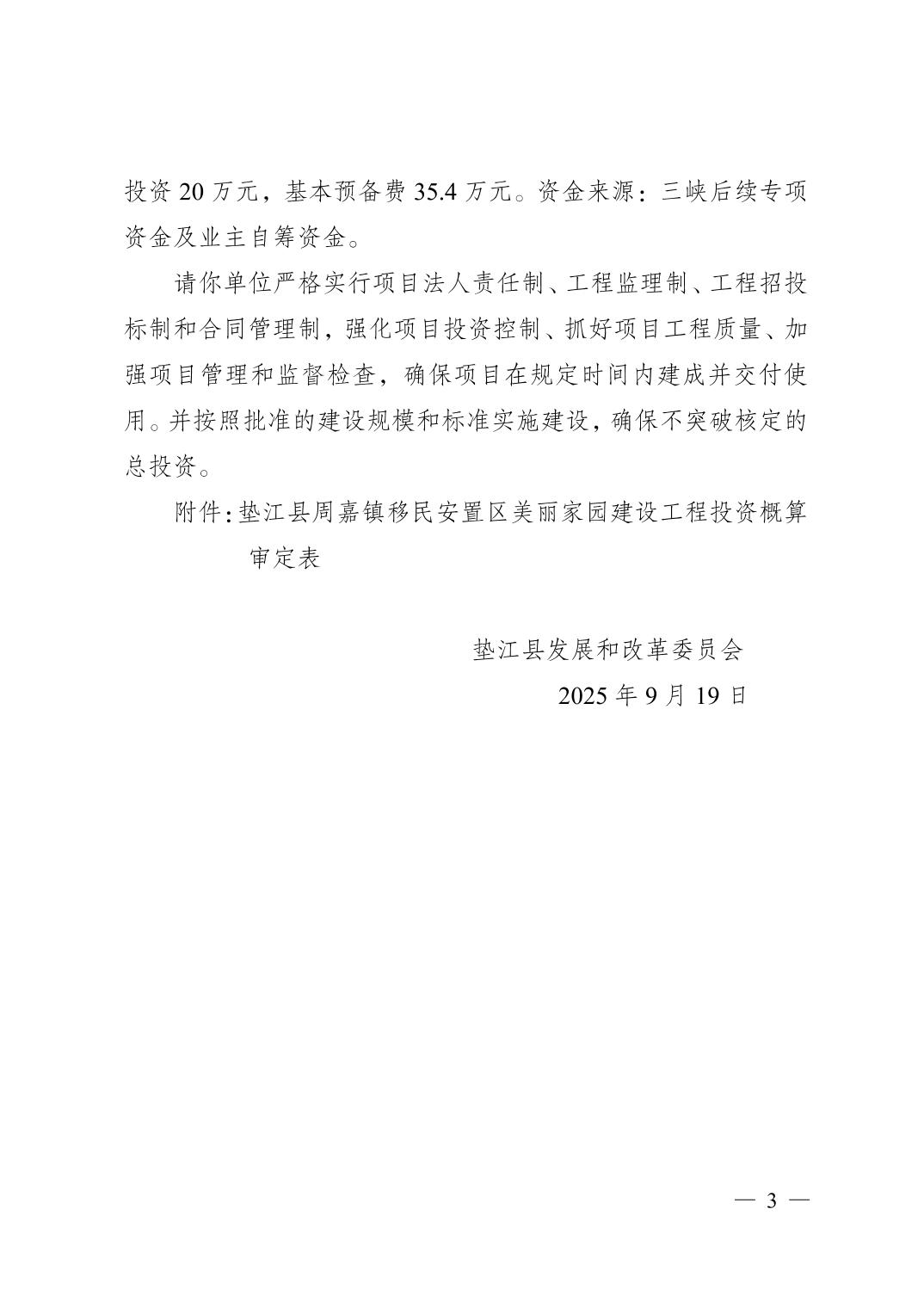 投资 20 万元，基本预备费 35.4 万元。资金来源：三峡后续专项资金及业主自筹资金。

请你单位严格实行项目法人责任制、工程监理制、工程招投标制和合同管理制，强化项目投资控制、抓好项目工程质量、加强项目管理和监督检查，确保项目在规定时间内建成并交付使用。并按照批准的建设规模和标准实施建设，确保不突破核定的总投资。

附件：垫江县周嘉镇移民安置区美丽家园建设工程投资概算审定表

垫江县发展和改革委员会
2025 年 9 月 19 日

— 3 —